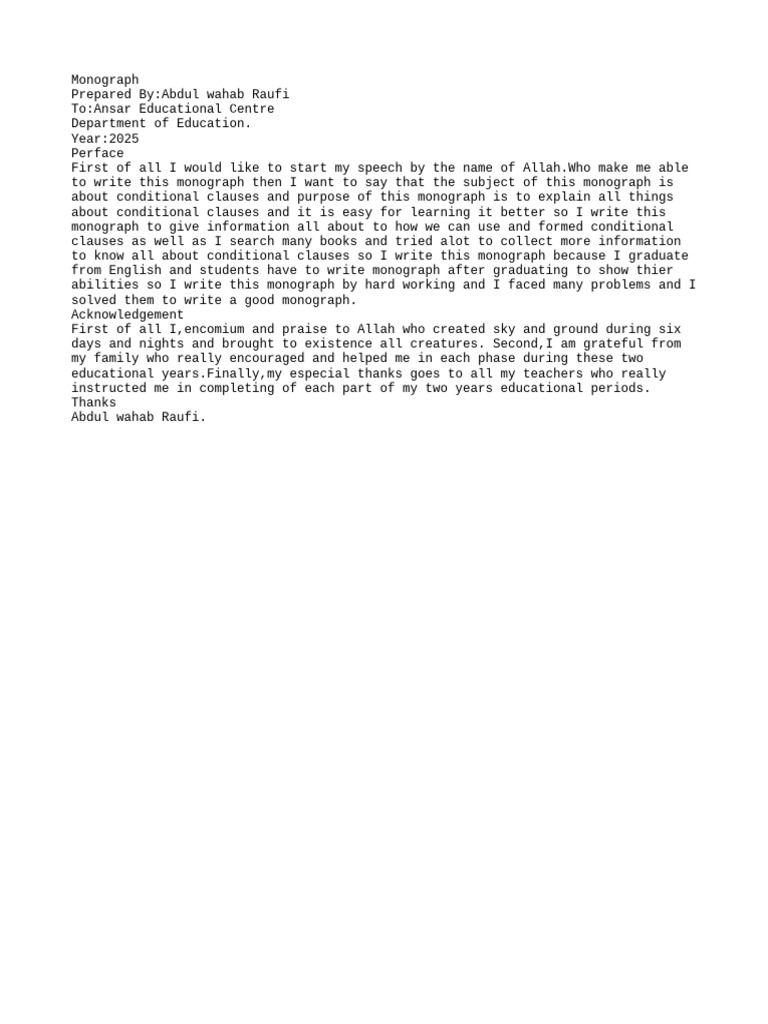 Monograph
Prepared By:Abdul wahab Raufi
To:Ansar Educational Centre
Department of Education.
Year:2025
Perface
First of all I would like to start my speech by the name of Allah.Who make me able to write this monograph then I want to say that the subject of this monograph is about conditional clauses and purpose of this monograph is to explain all things about conditional clauses and it is easy for learning it better so I write this monograph to give information all about to how we can use and formed conditional clauses as well as I search many books and tried alot to collect more information to know all about conditional clauses so I write this monograph because I graduate from English and students have to write monograph after graduating to show thier abilities so I write this monograph by hard working and I faced many problems and I solved them to write a good monograph.
Acknowledgement
First of all I,encomium and praise to Allah who created sky and ground during six days and nights and brought to existence all creatures. Second,I am grateful from my family who really encouraged and helped me in each phase during these two educational years.Finally,my especial thanks goes to all my teachers who really instructed me in completing of each part of my two years educational periods.
Thanks
Abdul wahab Raufi.